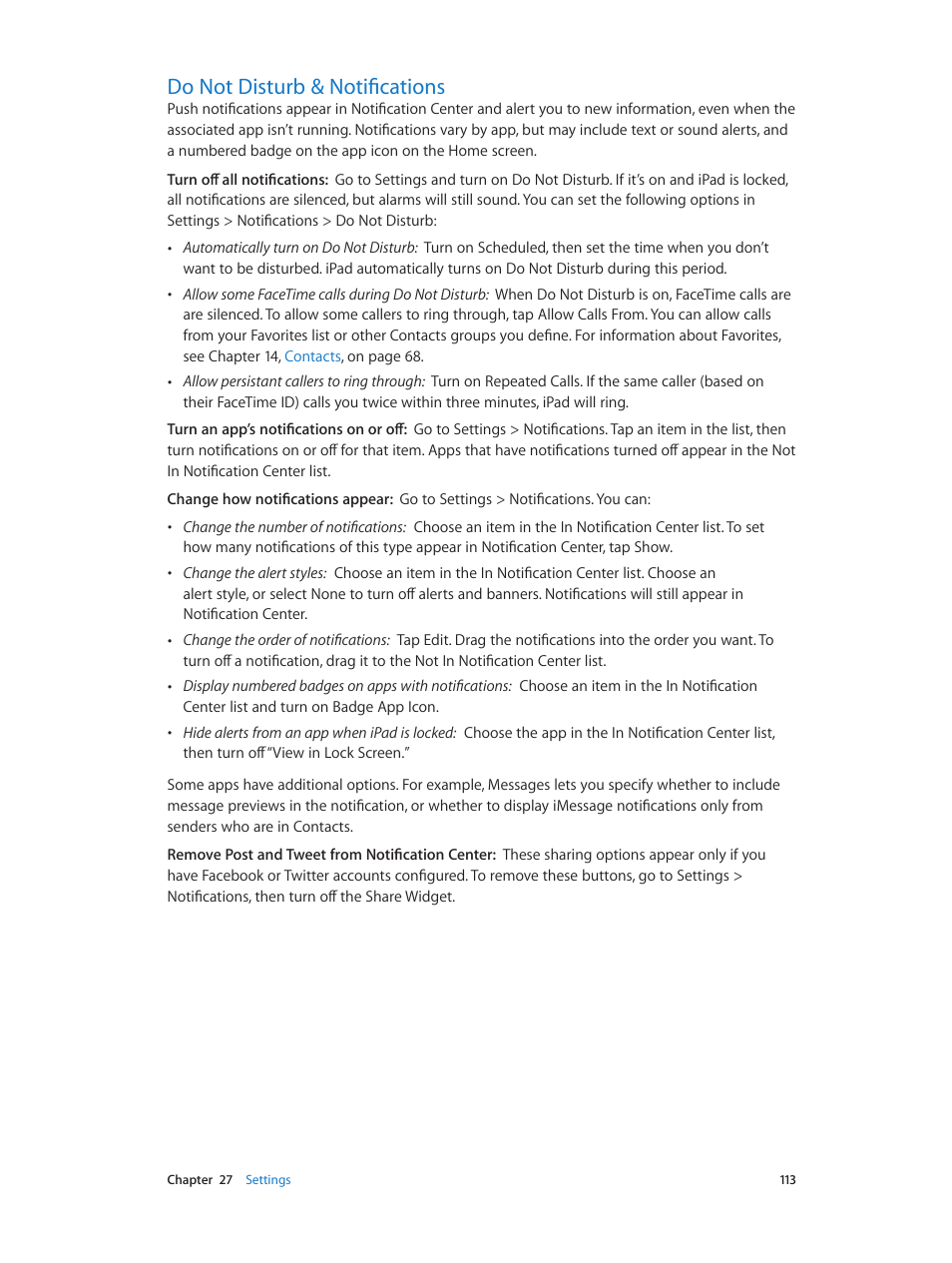 Do Not Disturb & Notifications

Push notifications appear in Notification Center and alert you to new information, even when the associated app isn't running. Notifications vary by app, but may include text or sound alerts, and a numbered badge on the app icon on the Home screen.

Turn off all notifications: Go to Settings and turn on Do Not Disturb. If it's on and iPad is locked, all notifications are silenced, but alarms will still sound. You can set the following options in Settings > Notifications > Do Not Disturb:

• Automatically turn on Do Not Disturb: Turn on Scheduled, then set the time when you don't want to be disturbed. iPad automatically turns on Do Not Disturb during this period.

• Allow some FaceTime calls during Do Not Disturb: When Do Not Disturb is on, FaceTime calls are are silenced. To allow some callers to ring through, tap Allow Calls From. You can allow calls from your Favorites list or other Contacts groups you define. For information about Favorites, see Chapter 14, Contacts, on page 68.

• Allow persistant callers to ring through: Turn on Repeated Calls. If the same caller (based on their FaceTime ID) calls you twice within three minutes, iPad will ring.

Turn an app's notifications on or off: Go to Settings > Notifications. Tap an item in the list, then turn notifications on or off for that item. Apps that have notifications turned off appear in the Not In Notification Center list.

Change how notifications appear: Go to Settings > Notifications. You can:

• Change the number of notifications: Choose an item in the In Notification Center list. To set how many notifications of this type appear in Notification Center, tap Show.

• Change the alert styles: Choose an item in the In Notification Center list. Choose an alert style, or select None to turn off alerts and banners. Notifications will still appear in Notification Center.

• Change the order of notifications: Tap Edit. Drag the notifications into the order you want. To turn off a notification, drag it to the Not In Notification Center list.

• Display numbered badges on apps with notifications: Choose an item in the In Notification Center list and turn on Badge App Icon.

• Hide alerts from an app when iPad is locked: Choose the app in the In Notification Center list, then turn off "View in Lock Screen."

Some apps have additional options. For example, Messages lets you specify whether to include message previews in the notification, or whether to display iMessage notifications only from senders who are in Contacts.

Remove Post and Tweet from Notification Center: These sharing options appear only if you have Facebook or Twitter accounts configured. To remove these buttons, go to Settings > Notifications, then turn off the Share Widget.

Chapter 27 Settings 113